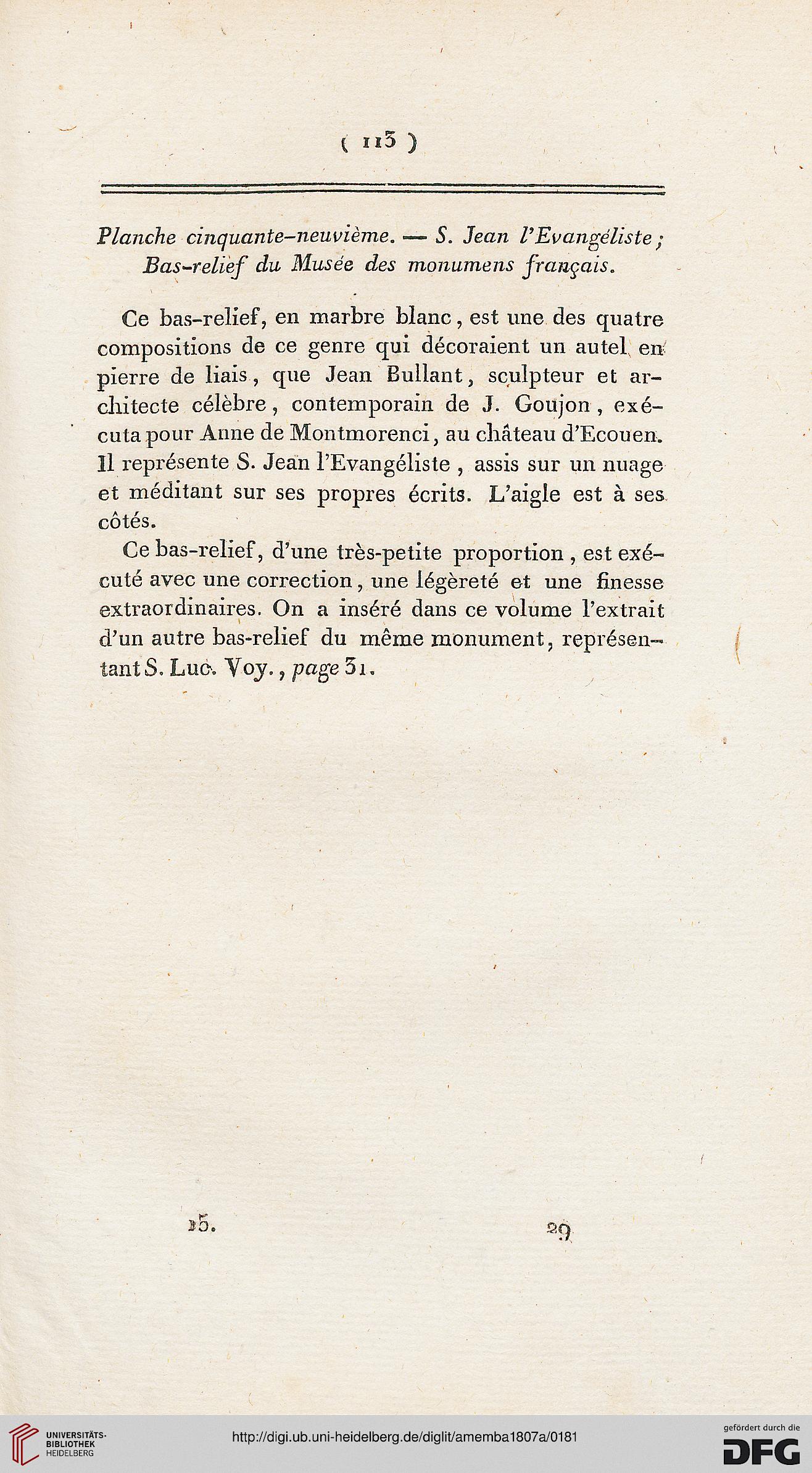 ( 113 )

Planche cinquante-neuvième. — S. Jean l'Evangéliste ; Bas-relief du Musée des monumens français.

Ce bas-relief, en marbre blanc, est une des quatre compositions de ce genre qui décoraient un autel en pierre de liais, que Jean Bullant, sculpteur et architecte célèbre, contemporain de J. Goujon, exécuta pour Anne de Montmorenci, au château d'Ecouen. Il représente S. Jean l'Evangéliste, assis sur un nuage et méditant sur ses propres écrits. L'aigle est à ses côtés.

Ce bas-relief, d'une très-petite proportion, est exécuté avec une correction, une légèreté et une finesse extraordinaires. On a inséré dans ce volume l'extrait d'un autre bas-relief du même monument, représentant S. Luc. Voy., page 31.

15. 29

UNIVERSITÄTS-BIBLIOTHEK HEIDELBERG

http://digi.ub.uni-heidelberg.de/diglit/amemba1807a/0181

gefördert durch die DFG